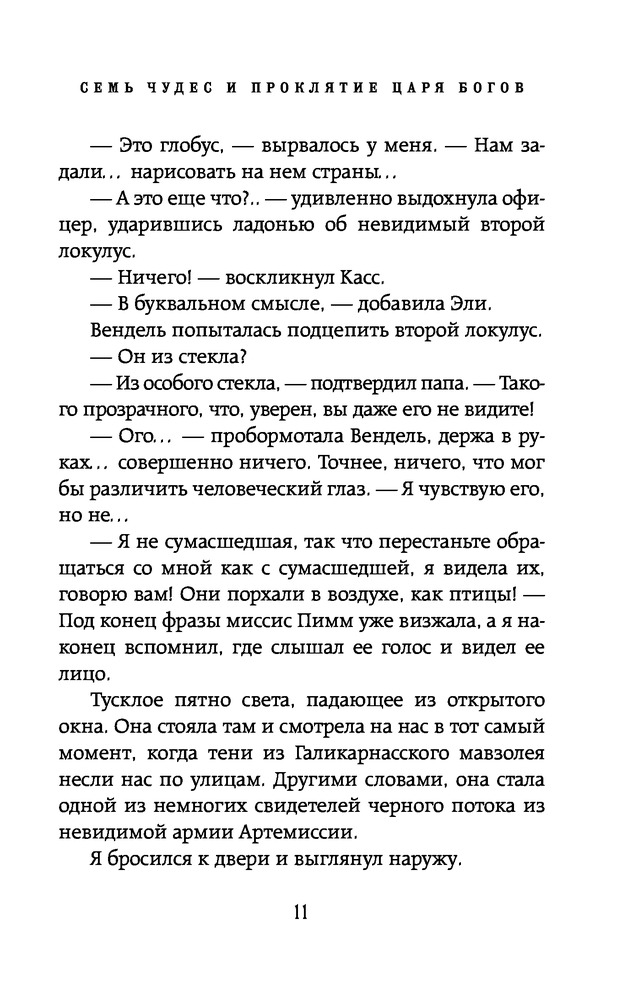 СЕМЬ ЧУДЕС И ПРОКЛЯТИЕ ЦАРЯ БОГОВ

— Это глобус, — вырвалось у меня. — Нам задали... нарисовать на нем страны...

— А это еще что?.. — удивленно выдохнула офицер, ударившись ладонью об невидимый второй локулус.

— Ничего! — воскликнул Касс.

— В буквальном смысле, — добавила Эли.

Вендель попыталась подцепить второй локулус.

— Он из стекла?

— Из особого стекла, — подтвердил папа. — Такого прозрачного, что, уверен, вы даже его не видите!

— Ого... — пробормотала Вендель, держа в руках... совершенно ничего. Точнее, ничего, что мог бы различить человеческий глаз. — Я чувствую его, но не...

— Я не сумасшедшая, так что перестаньте обращаться со мной как с сумасшедшей, я видела их, говорю вам! Они порхали в воздухе, как птицы! — Под конец фразы миссис Пимм уже визжала, а я наконец вспомнил, где слышал ее голос и видел ее лицо.

Тусклое пятно света, падающее из открытого окна. Она стояла там и смотрела на нас в тот самый момент, когда тени из Галикарнасского мавзолея несли нас по улицам. Другими словами, она стала одной из немногих свидетелей черного потока из невидимой армии Артемиссии.

Я бросился к двери и выглянул наружу.

11